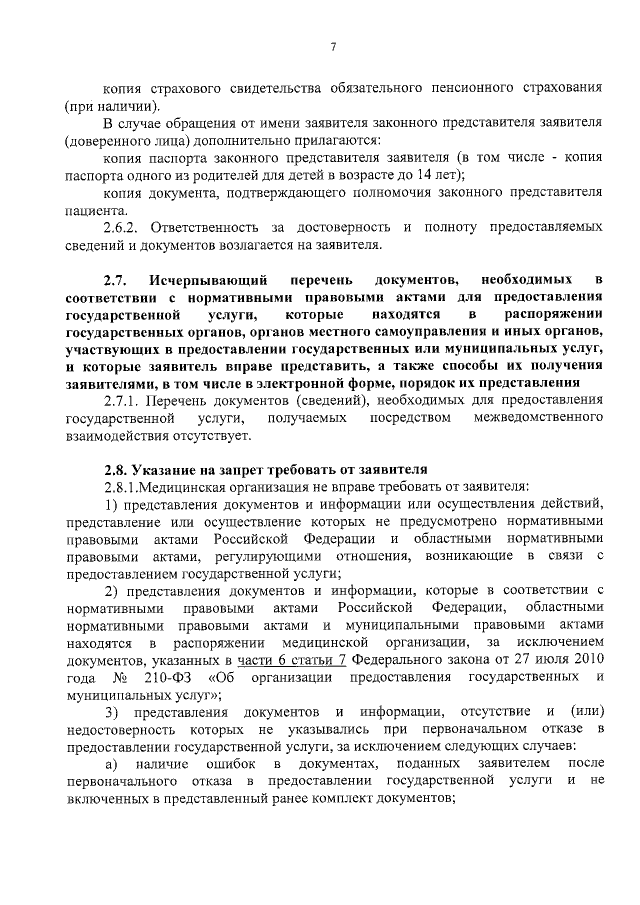 7

копия страхового свидетельства обязательного пенсионного страхования (при наличии).

В случае обращения от имени заявителя законного представителя заявителя (доверенного лица) дополнительно прилагаются:

копия паспорта законного представителя заявителя (в том числе - копия паспорта одного из родителей для детей в возрасте до 14 лет);

копия документа, подтверждающего полномочия законного представителя пациента.

2.6.2. Ответственность за достоверность и полноту предоставляемых сведений и документов возлагается на заявителя.

2.7. Исчерпывающий перечень документов, необходимых в соответствии с нормативными правовыми актами для предоставления государственной услуги, которые находятся в распоряжении государственных органов, органов местного самоуправления и иных органов, участвующих в предоставлении государственных или муниципальных услуг, и которые заявитель вправе представить, а также способы их получения заявителями, в том числе в электронной форме, порядок их представления

2.7.1. Перечень документов (сведений), необходимых для предоставления государственной услуги, получаемых посредством межведомственного взаимодействия отсутствует.

2.8. Указание на запрет требовать от заявителя

2.8.1.Медицинская организация не вправе требовать от заявителя:

1) представления документов и информации или осуществления действий, представление или осуществление которых не предусмотрено нормативными правовыми актами Российской Федерации и областными нормативными правовыми актами, регулирующими отношения, возникающие в связи с предоставлением государственной услуги;

2) представления документов и информации, которые в соответствии с нормативными правовыми актами Российской Федерации, областными нормативными правовыми актами и муниципальными правовыми актами находятся в распоряжении медицинской организации, за исключением документов, указанных в части 6 статьи 7 Федерального закона от 27 июля 2010 года № 210-ФЗ «Об организации предоставления государственных и муниципальных услуг»;

3) представления документов и информации, отсутствие и (или) недостоверность которых не указывались при первоначальном отказе в предоставлении государственной услуги, за исключением следующих случаев:

а) наличие ошибок в документах, поданных заявителем после первоначального отказа в предоставлении государственной услуги и не включенных в представленный ранее комплект документов;